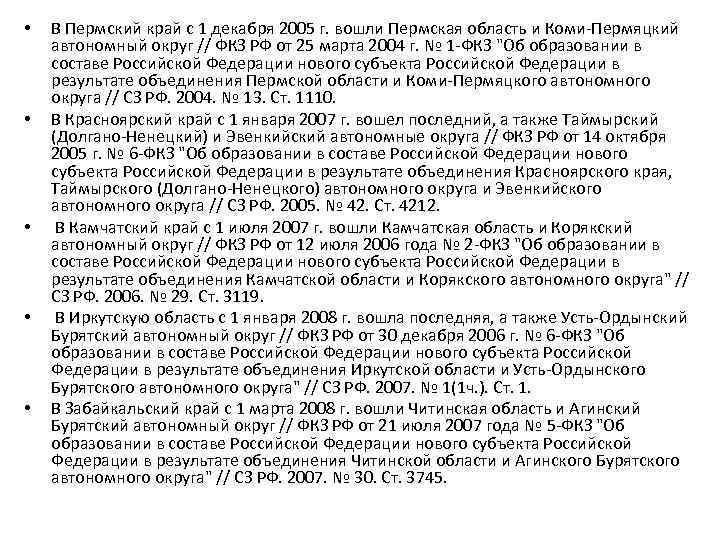 • В Пермский край с 1 декабря 2005 г. вошли Пермская область и Коми-Пермяцкий автономный округ // ФКЗ РФ от 25 марта 2004 г. № 1-ФКЗ "Об образовании в составе Российской Федерации нового субъекта Российской Федерации в результате объединения Пермской области и Коми-Пермяцкого автономного округа // СЗ РФ. 2004. № 13. Ст. 1110.

• В Красноярский край с 1 января 2007 г. вошел последний, а также Таймырский (Долгано-Ненецкий) и Эвенкийский автономные округа // ФКЗ РФ от 14 октября 2005 г. № 6-ФКЗ "Об образовании в составе Российской Федерации нового субъекта Российской Федерации в результате объединения Красноярского края, Таймырского (Долгано-Ненецкого) автономного округа и Эвенкийского автономного округа // СЗ РФ. 2005. № 42. Ст. 4212.

• В Камчатский край с 1 июля 2007 г. вошли Камчатская область и Корякский автономный округ // ФКЗ РФ от 12 июля 2006 года № 2-ФКЗ "Об образовании в составе Российской Федерации нового субъекта Российской Федерации в результате объединения Камчатской области и Корякского автономного округа" // СЗ РФ. 2006. № 29. Ст. 3119.

• В Иркутскую область с 1 января 2008 г. вошла последняя, а также Усть-Ордынский Бурятский автономный округ // ФКЗ РФ от 30 декабря 2006 г. № 6-ФКЗ "Об образовании в составе Российской Федерации нового субъекта Российской Федерации в результате объединения Иркутской области и Усть-Ордынского Бурятского автономного округа" // СЗ РФ. 2007. № 1(1ч.). Ст. 1.

• В Забайкальский край с 1 марта 2008 г. вошли Читинская область и Агинский Бурятский автономный округ // ФКЗ РФ от 21 июля 2007 года № 5-ФКЗ "Об образовании в составе Российской Федерации нового субъекта Российской Федерации в результате объединения Читинской области и Агинского Бурятского автономного округа" // СЗ РФ. 2007. № 30. Ст. 3745.